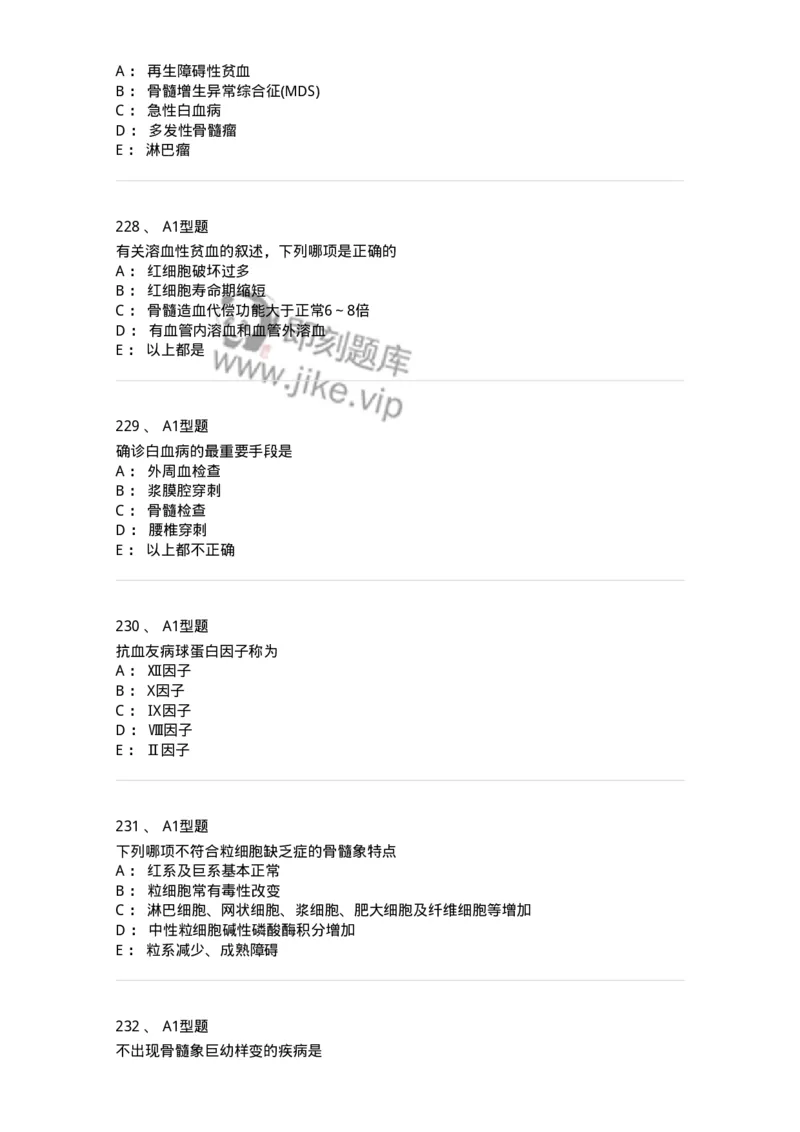 A： 再生障碍性贫血
B： 骨髓增生异常综合征(MDS)
C： 急性白血病
D： 多发性骨髓瘤
E： 淋巴瘤

228 、 A1型题
有关溶血性贫血的叙述，下列哪项是正确的
A： 红细胞破坏过多
B： 红细胞寿命期缩短
C： 骨髓造血代偿功能大于正常6～8倍
D： 有血管内溶血和血管外溶血
E： 以上都是

即刻题库
www.jike.vip

229 、 A1型题
确诊白血病的最重要手段是
A： 外周血检查
B： 浆膜腔穿刺
C： 骨髓检查
D： 腰椎穿刺
E： 以上都不正确

230 、 A1型题
抗血友病球蛋白因子称为
A： Ⅻ因子
B： X因子
C： Ⅸ因子
D： Ⅷ因子
E： Ⅱ因子

231 、 A1型题
下列哪项不符合粒细胞缺乏症的骨髓象特点
A： 红系及巨系基本正常
B： 粒细胞常有毒性改变
C： 淋巴细胞、网状细胞、浆细胞、肥大细胞及纤维细胞等增加
D： 中性粒细胞碱性磷酸酶积分增加
E： 粒系减少、成熟障碍

232 、 A1型题
不出现骨髓象巨幼样变的疾病是